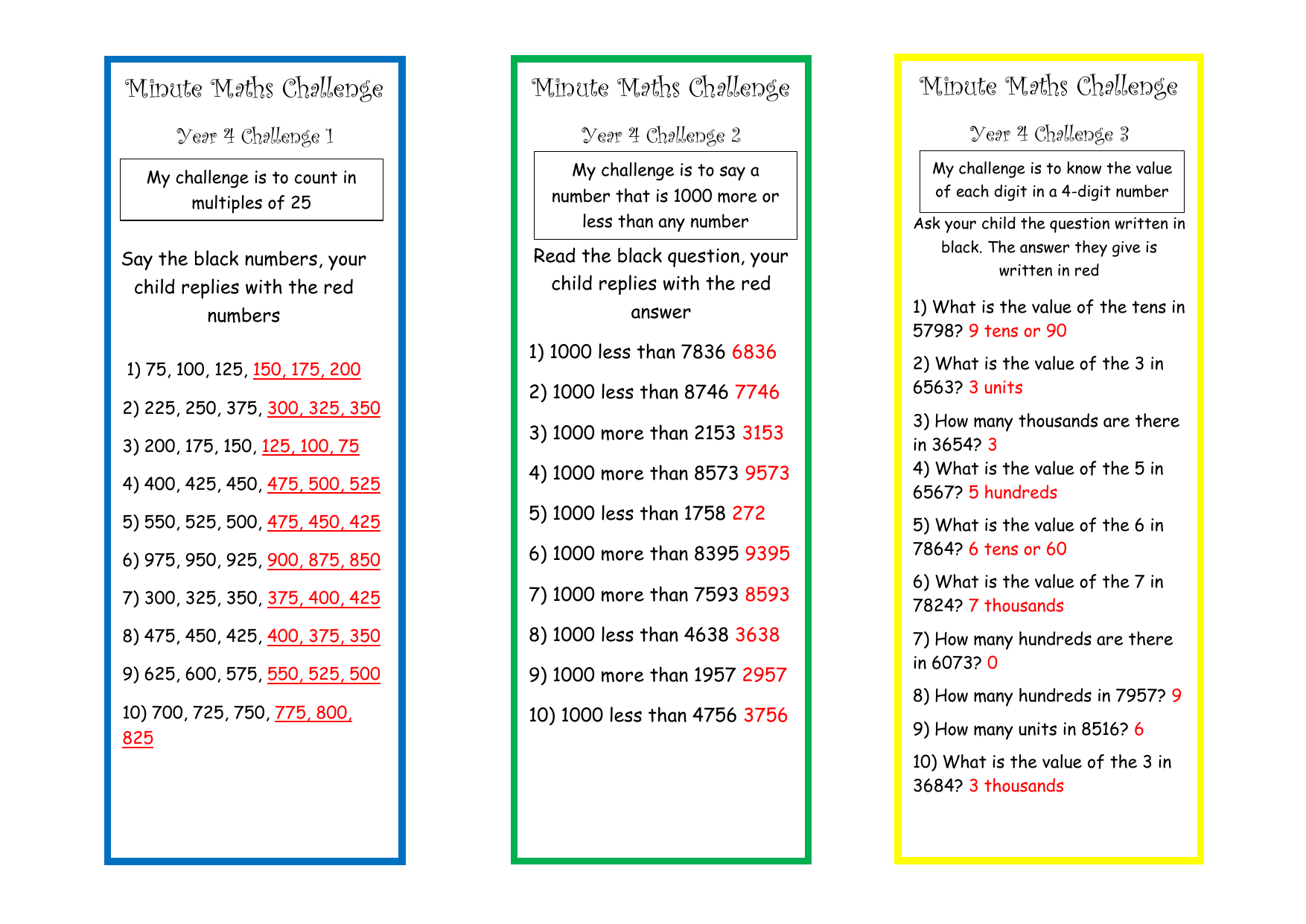 Minute Maths Challenge

Year 4 Challenge 1

My challenge is to count in multiples of 25

Say the black numbers, your child replies with the red numbers

1) 75, 100, 125, 150, 175, 200

2) 225, 250, 375, 300, 325, 350

3) 200, 175, 150, 125, 100, 75

4) 400, 425, 450, 475, 500, 525

5) 550, 525, 500, 475, 450, 425

6) 975, 950, 925, 900, 875, 850

7) 300, 325, 350, 375, 400, 425

8) 475, 450, 425, 400, 375, 350

9) 625, 600, 575, 550, 525, 500

10) 700, 725, 750, 775, 800, 825

Minute Maths Challenge

Year 4 Challenge 2

My challenge is to say a number that is 1000 more or less than any number

Read the black question, your child replies with the red answer

1) 1000 less than 7836 6836

2) 1000 less than 8746 7746

3) 1000 more than 2153 3153

4) 1000 more than 8573 9573

5) 1000 less than 1758 272

6) 1000 more than 8395 9395

7) 1000 more than 7593 8593

8) 1000 less than 4638 3638

9) 1000 more than 1957 2957

10) 1000 less than 4756 3756

Minute Maths Challenge

Year 4 Challenge 3

My challenge is to know the value of each digit in a 4-digit number

Ask your child the question written in black. The answer they give is written in red

1) What is the value of the tens in 5798? 9 tens or 90

2) What is the value of the 3 in 6563? 3 units

3) How many thousands are there in 3654? 3

4) What is the value of the 5 in 6567? 5 hundreds

5) What is the value of the 6 in 7864? 6 tens or 60

6) What is the value of the 7 in 7824? 7 thousands

7) How many hundreds are there in 6073? 0

8) How many hundreds in 7957? 9

9) How many units in 8516? 6

10) What is the value of the 3 in 3684? 3 thousands